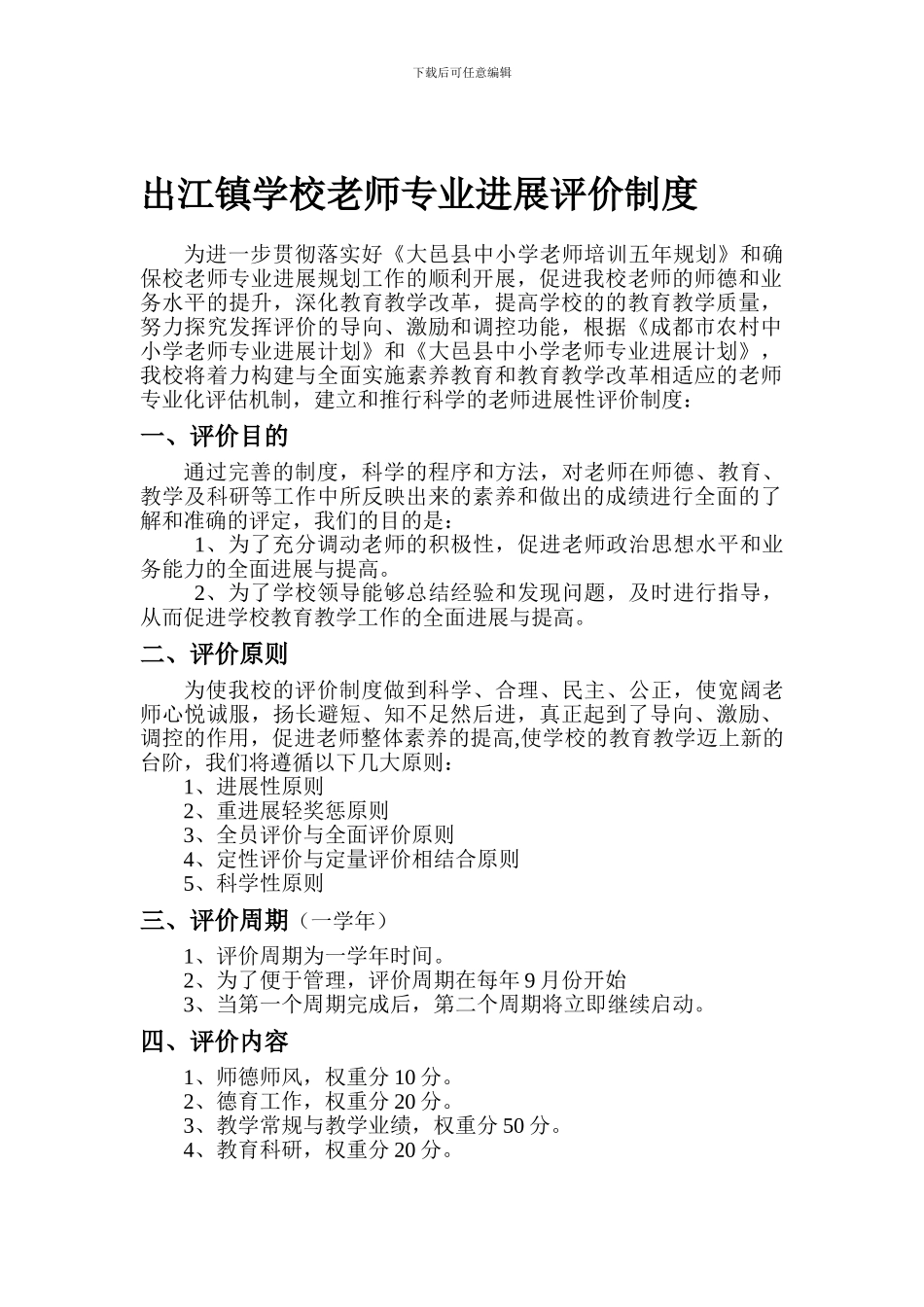 下载后可任意编辑

出江镇学校老师专业进展评价制度

为进一步贯彻落实好《大邑县中小学老师培训五年规划》和确保校老师专业进展规划工作的顺利开展，促进我校老师的师德和业务水平的提升，深化教育教学改革，提高学校的的教育教学质量，努力探究发挥评价的导向、激励和调控功能，根据《成都市农村中小学老师专业进展计划》和《大邑县中小学老师专业进展计划》，我校将着力构建与全面实施素养教育和教育教学改革相适应的老师专业化评估机制，建立和推行科学的老师进展性评价制度：

一、评价目的

通过完善的制度，科学的程序和方法，对老师在师德、教育、教学及科研等工作中所反映出来的素养和做出的成绩进行全面的了解和准确的评定，我们的目的是：

1、为了充分调动老师的积极性，促进老师政治思想水平和业务能力的全面进展与提高。

2、为了学校领导能够总结经验和发现问题，及时进行指导，从而促进学校教育教学工作的全面进展与提高。

二、评价原则

为使我校的评价制度做到科学、合理、民主、公正，使宽阔老师心悦诚服，扬长避短、知不足然后进，真正起到了导向、激励、调控的作用，促进老师整体素养的提高,使学校的教育教学迈上新的台阶，我们将遵循以下几大原则：

1、进展性原则
2、重进展轻奖惩原则
3、全员评价与全面评价原则
4、定性评价与定量评价相结合原则
5、科学性原则

三、评价周期（一学年）

1、评价周期为一学年时间。
2、为了便于管理，评价周期在每年 9 月份开始
3、当第一个周期完成后，第二个周期将立即继续启动。

四、评价内容

1、师德师风，权重分 10 分。
2、德育工作，权重分 20 分。
3、教学常规与教学业绩，权重分 50 分。
4、教育科研，权重分 20 分。